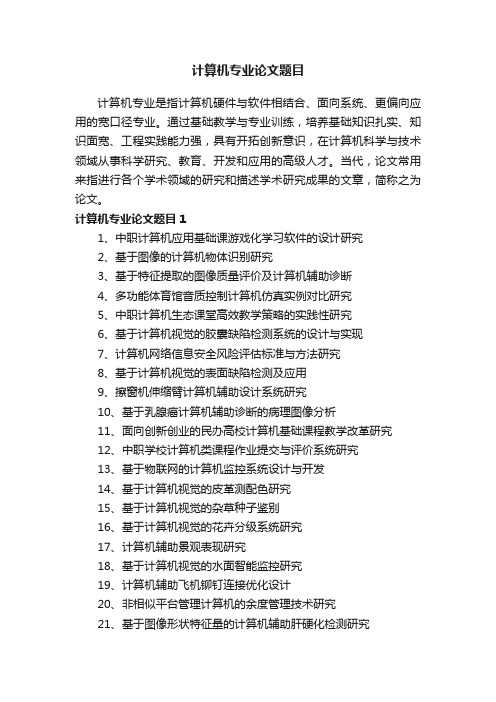 计算机专业论文题目

计算机专业是指计算机硬件与软件相结合、面向系统、更偏向应用的宽口径专业。通过基础教学与专业训练，培养基础知识扎实、知识面宽、工程实践能力强，具有开拓创新意识，在计算机科学与技术领域从事科学研究、教育、开发和应用的高级人才。当代，论文常用来指进行各个学术领域的研究和描述学术研究成果的文章，简称之为论文。

计算机专业论文题目 1

1、中职计算机应用基础课游戏化学习软件的设计研究

2、基于图像的计算机物体识别研究

3、基于特征提取的图像质量评价及计算机辅助诊断

4、多功能体育馆音质控制计算机仿真实例对比研究

5、中职计算机生态课堂高效教学策略的实践性研究

6、基于计算机视觉的胶囊缺陷检测系统的设计与实现

7、计算机网络信息安全风险评估标准与方法研究

8、基于计算机视觉的表面缺陷检测及应用

9、擦窗机伸缩臂计算机辅助设计系统研究

10、基于乳腺癌计算机辅助诊断的病理图像分析

11、面向创新创业的民办高校计算机基础课程教学改革研究

12、中职学校计算机类课程作业提交与评价系统研究

13、基于物联网的计算机监控系统设计与开发

14、基于计算机视觉的皮革测配色研究

15、基于计算机视觉的杂草种子鉴别

16、基于计算机视觉的花卉分级系统研究

17、计算机辅助景观表现研究

18、基于计算机视觉的水面智能监控研究

19、计算机辅助飞机铆钉连接优化设计

20、非相似平台管理计算机的余度管理技术研究

21、基于图像形状特征量的计算机辅助肝硬化检测研究